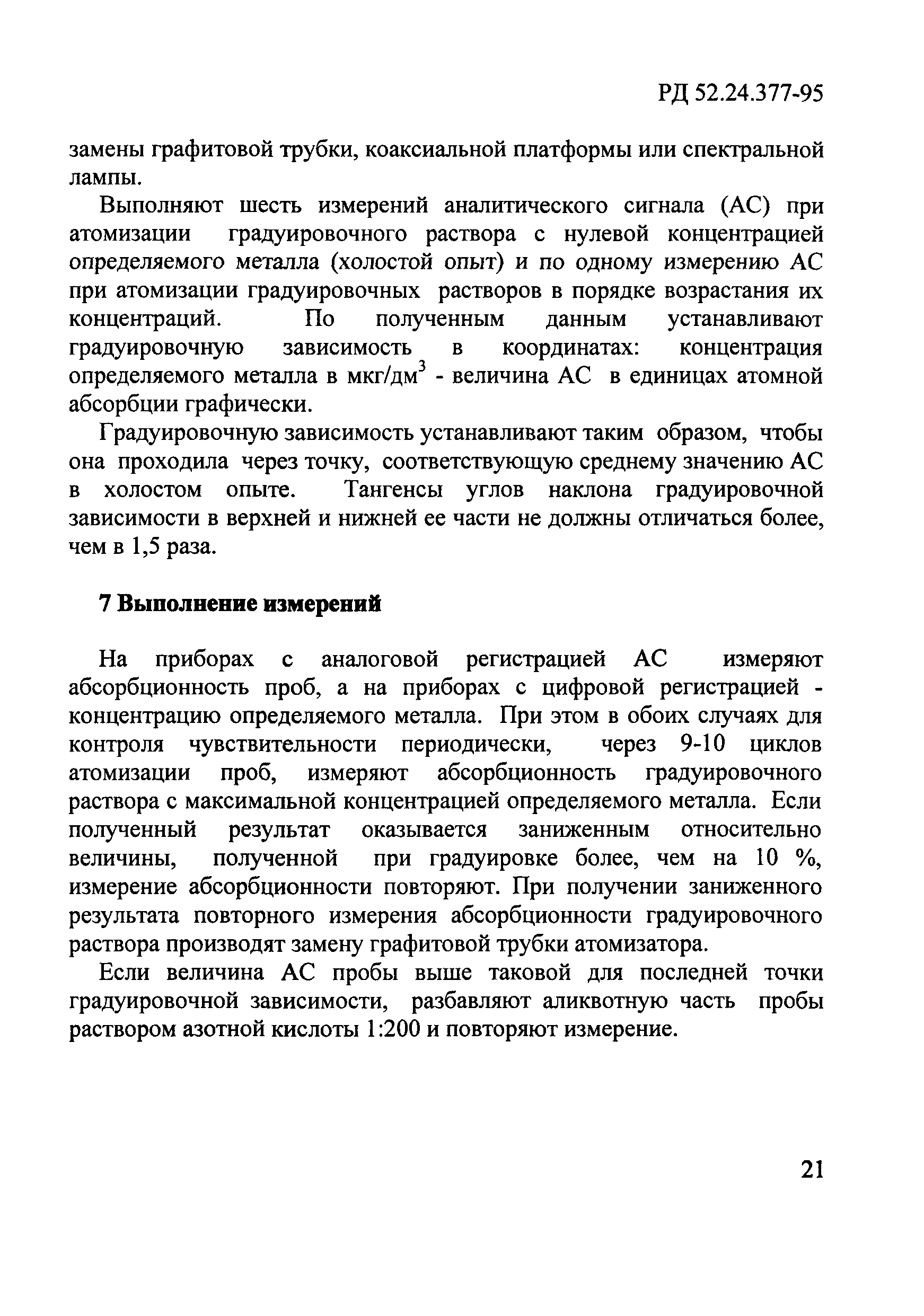 РД 52.24.377-95

замены графитовой трубки, коаксиальной платформы или спектральной лампы.

Выполняют шесть измерений аналитического сигнала (АС) при атомизации градуировочного раствора с нулевой концентрацией определяемого металла (холостой опыт) и по одному измерению АС при атомизации градуировочных растворов в порядке возрастания их концентраций. По полученным данным устанавливают градуировочную зависимость в координатах: концентрация определяемого металла в мкг/дм$^3$ - величина АС в единицах атомной абсорбции графически.

Градуировочную зависимость устанавливают таким образом, чтобы она проходила через точку, соответствующую среднему значению АС в холостом опыте. Тангенсы углов наклона градуировочной зависимости в верхней и нижней ее части не должны отличаться более, чем в 1,5 раза.

7 Выполнение измерений

На приборах с аналоговой регистрацией АС измеряют абсорбционность проб, а на приборах с цифровой регистрацией - концентрацию определяемого металла. При этом в обоих случаях для контроля чувствительности периодически, через 9-10 циклов атомизации проб, измеряют абсорбционность градуировочного раствора с максимальной концентрацией определяемого металла. Если полученный результат оказывается заниженным относительно величины, полученной при градуировке более, чем на 10 %, измерение абсорбционности повторяют. При получении заниженного результата повторного измерения абсорбционности градуировочного раствора производят замену графитовой трубки атомизатора.

Если величина АС пробы выше таковой для последней точки градуировочной зависимости, разбавляют аликвотную часть пробы раствором азотной кислоты 1:200 и повторяют измерение.

21